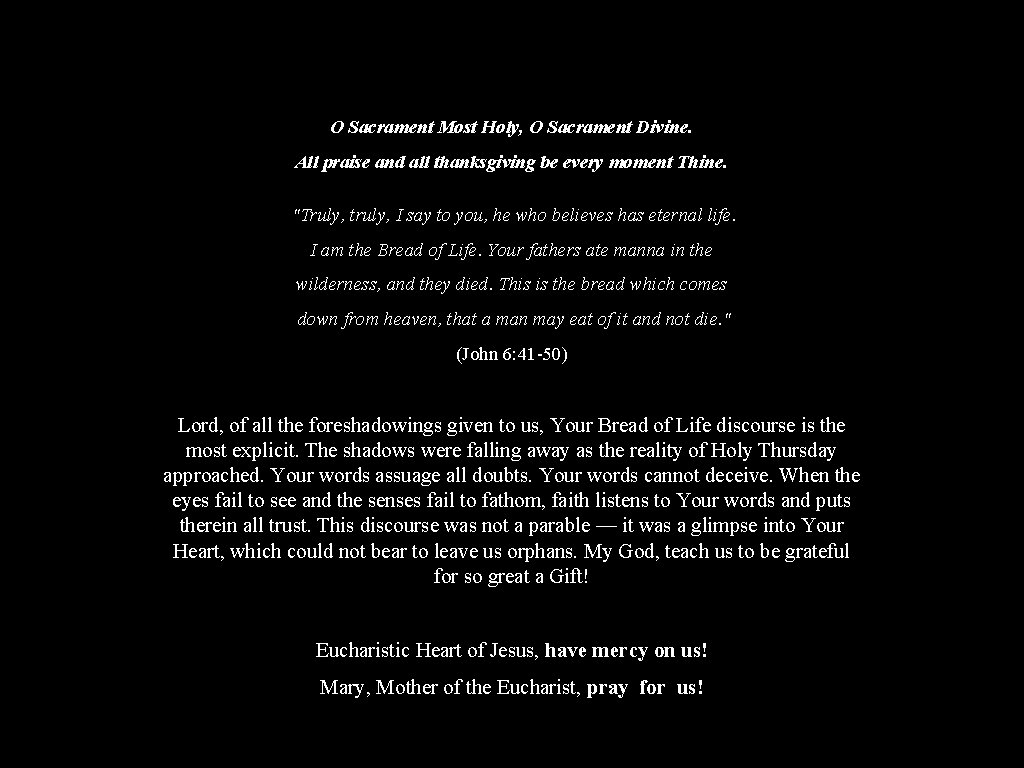 O Sacrament Most Holy, O Sacrament Divine.

All praise and all thanksgiving be every moment Thine.

"Truly, truly, I say to you, he who believes has eternal life. I am the Bread of Life. Your fathers ate manna in the wilderness, and they died. This is the bread which comes down from heaven, that a man may eat of it and not die."

(John 6:41-50)

Lord, of all the foreshadowings given to us, Your Bread of Life discourse is the most explicit. The shadows were falling away as the reality of Holy Thursday approached. Your words assuage all doubts. Your words cannot deceive. When the eyes fail to see and the senses fail to fathom, faith listens to Your words and puts therein all trust. This discourse was not a parable — it was a glimpse into Your Heart, which could not bear to leave us orphans. My God, teach us to be grateful for so great a Gift!

Eucharistic Heart of Jesus, have mercy on us!

Mary, Mother of the Eucharist, pray for us!